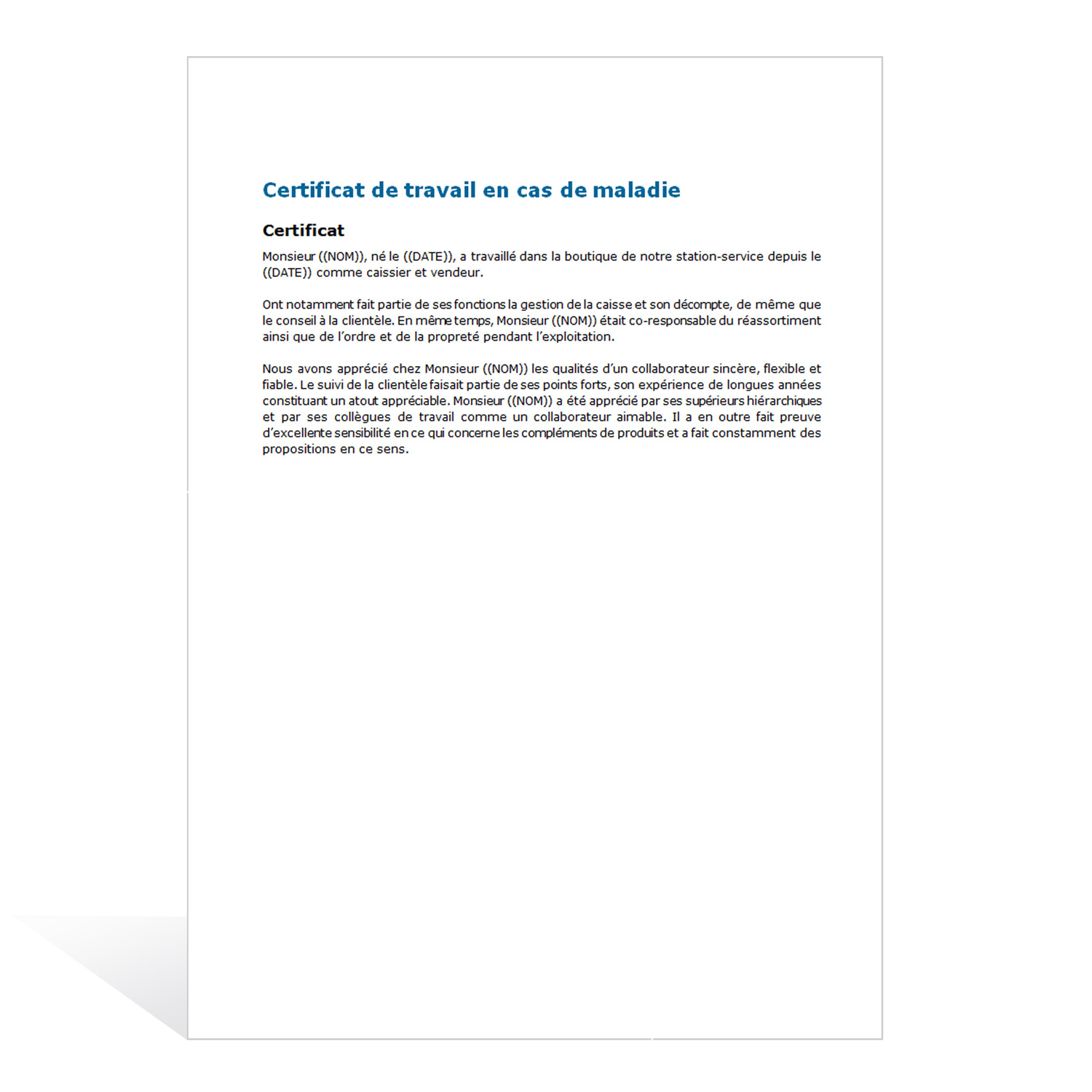 Certificat de travail en cas de maladie

Certificat

Monsieur ((NOM)), né le ((DATE)), a travaillé dans la boutique de notre station-service depuis le ((DATE)) comme caissier et vendeur.

Ont notamment fait partie de ses fonctions la gestion de la caisse et son décompte, de même que le conseil à la clientèle. En même temps, Monsieur ((NOM)) était co-responsable du réassortiment ainsi que de l'ordre et de la propreté pendant l'exploitation.

Nous avons apprécié chez Monsieur ((NOM)) les qualités d'un collaborateur sincère, flexible et fiable. Le suivi de la clientèle faisait partie de ses points forts, son expérience de longues années constituant un atout appréciable. Monsieur ((NOM)) a été apprécié par ses supérieurs hiérarchiques et par ses collègues de travail comme un collaborateur aimable. Il a en outre fait preuve d'excellente sensibilité en ce qui concerne les compléments de produits et a fait constamment des propositions en ce sens.